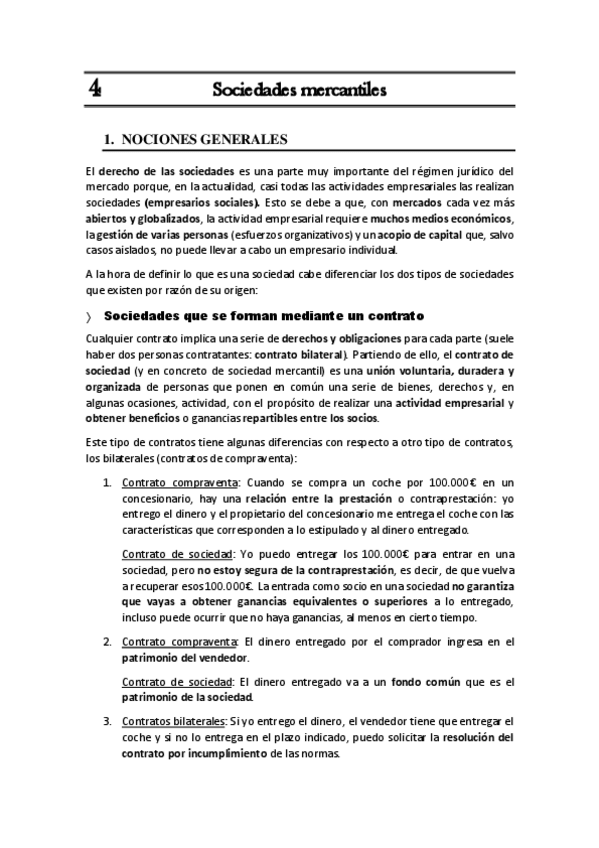 4 Sociedades mercantiles

1. NOCIONES GENERALES

El derecho de las sociedades es una parte muy importante del régimen jurídico del mercado porque, en la actualidad, casi todas las actividades empresariales las realizan sociedades (empresarios sociales). Esto se debe a que, con mercados cada vez más abiertos y globalizados, la actividad empresarial requiere muchos medios económicos, la gestión de varias personas (esfuerzos organizativos) y un acopio de capital que, salvo casos aislados, no puede llevar a cabo un empresario individual.

A la hora de definir lo que es una sociedad cabe diferenciar los dos tipos de sociedades que existen por razón de su origen:

〉 Sociedades que se forman mediante un contrato

Cualquier contrato implica una serie de derechos y obligaciones para cada parte (suele haber dos personas contratantes: contrato bilateral). Partiendo de ello, el contrato de sociedad (y en concreto de sociedad mercantil) es una unión voluntaria, duradera y organizada de personas que ponen en común una serie de bienes, derechos y, en algunas ocasiones, actividad, con el propósito de realizar una actividad empresarial y obtener beneficios o ganancias repartibles entre los socios.

Este tipo de contratos tiene algunas diferencias con respecto a otro tipo de contratos, los bilaterales (contratos de compraventa):

1. Contrato compraventa: Cuando se compra un coche por 100.000€ en un concesionario, hay una relación entre la prestación o contraprestación: yo entrego el dinero y el propietario del concesionario me entrega el coche con las características que corresponden a lo estipulado y al dinero entregado.

Contrato de sociedad: Yo puedo entregar los 100.000€ para entrar en una sociedad, pero no estoy segura de la contraprestación, es decir, de que vuelva a recuperar esos 100.000€. La entrada como socio en una sociedad no garantiza que vayas a obtener ganancias equivalentes o superiores a lo entregado, incluso puede ocurrir que no haya ganancias, al menos en cierto tiempo.

2. Contrato compraventa: El dinero entregado por el comprador ingresa en el patrimonio del vendedor.

Contrato de sociedad: El dinero entregado va a un fondo común que es el patrimonio de la sociedad.

3. Contratos bilaterales: Si yo entrego el dinero, el vendedor tiene que entregar el coche y si no lo entrega en el plazo indicado, puedo solicitar la resolución del contrato por incumplimiento de las normas.